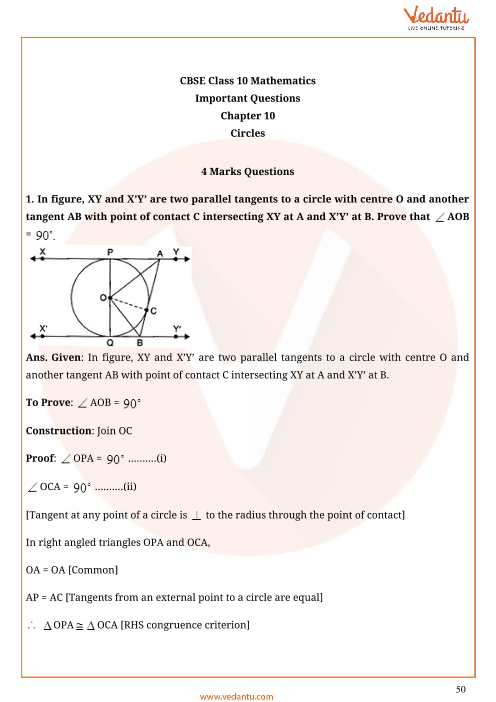 Vedantu
LIVE ONLINE TUTORING

CBSE Class 10 Mathematics
Important Questions
Chapter 10
Circles

4 Marks Questions

1. In figure, XY and X'Y' are two parallel tangents to a circle with centre O and another tangent AB with point of contact C intersecting XY at A and X'Y' at B. Prove that $\angle$ AOB = $90^\circ$.

X P A Y
O C
X' Q B Y'

Ans. Given: In figure, XY and X'Y' are two parallel tangents to a circle with centre O and another tangent AB with point of contact C intersecting XY at A and X'Y' at B.

To Prove: $\angle$ AOB = $90^\circ$

Construction: Join OC

Proof: $\angle$ OPA = $90^\circ$ ..........(i)

$\angle$ OCA = $90^\circ$ ..........(ii)

[Tangent at any point of a circle is $\perp$ to the radius through the point of contact]

In right angled triangles OPA and OCA,

OA = OA [Common]

AP = AC [Tangents from an external point to a circle are equal]

$\therefore$ $\Delta$ OPA $\cong$ $\Delta$ OCA [RHS congruence criterion]

50
www.vedantu.com